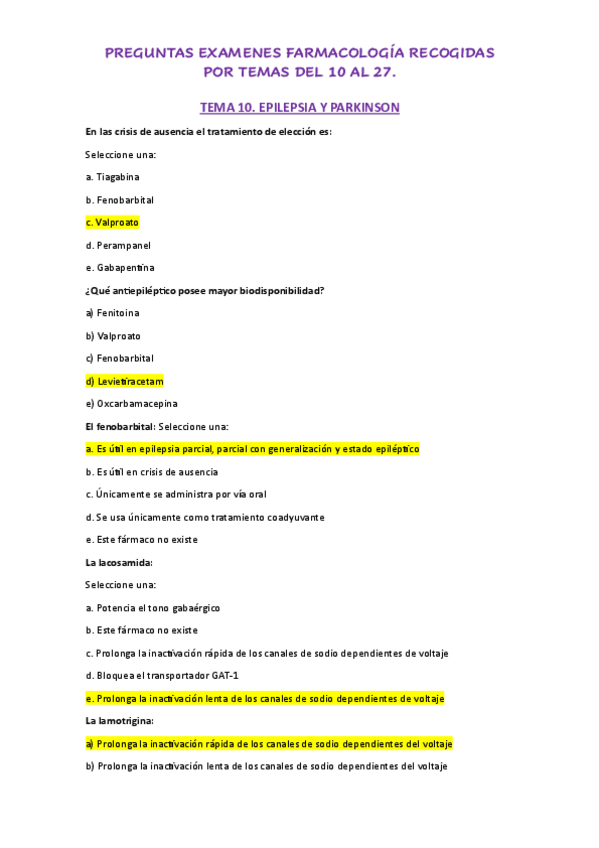 PREGUNTAS EXAMENES FARMACOLOGÍA RECOGIDAS POR TEMAS DEL 10 AL 27.

TEMA 10. EPILEPSIA Y PARKINSON

En las crisis de ausencia el tratamiento de elección es:

Seleccione una:

a. Tiagabina

b. Fenobarbital

c. Valproato

d. Perampanel

e. Gabapentina

¿Qué antiepiléptico posee mayor biodisponibilidad?

a) Fenitoina

b) Valproato

c) Fenobarbital

d) Levietiracetam

e) Oxcarbamacepina

El fenobarbital: Seleccione una:

a. Es útil en epilepsia parcial, parcial con generalización y estado epiléptico

b. Es útil en crisis de ausencia

c. Únicamente se administra por vía oral

d. Se usa únicamente como tratamiento coadyuvante

e. Este fármaco no existe

La lacosamida:

Seleccione una:

a. Potencia el tono gabaérgico

b. Este fármaco no existe

c. Prolonga la inactivación rápida de los canales de sodio dependientes de voltaje

d. Bloquea el transportador GAT-1

e. Prolonga la inactivación lenta de los canales de sodio dependientes de voltaje

La lamotrigina:

a) Prolonga la inactivación rápida de los canales de sodio dependientes del voltaje

b) Prolonga la inactivación lenta de los canales de sodio dependientes del voltaje